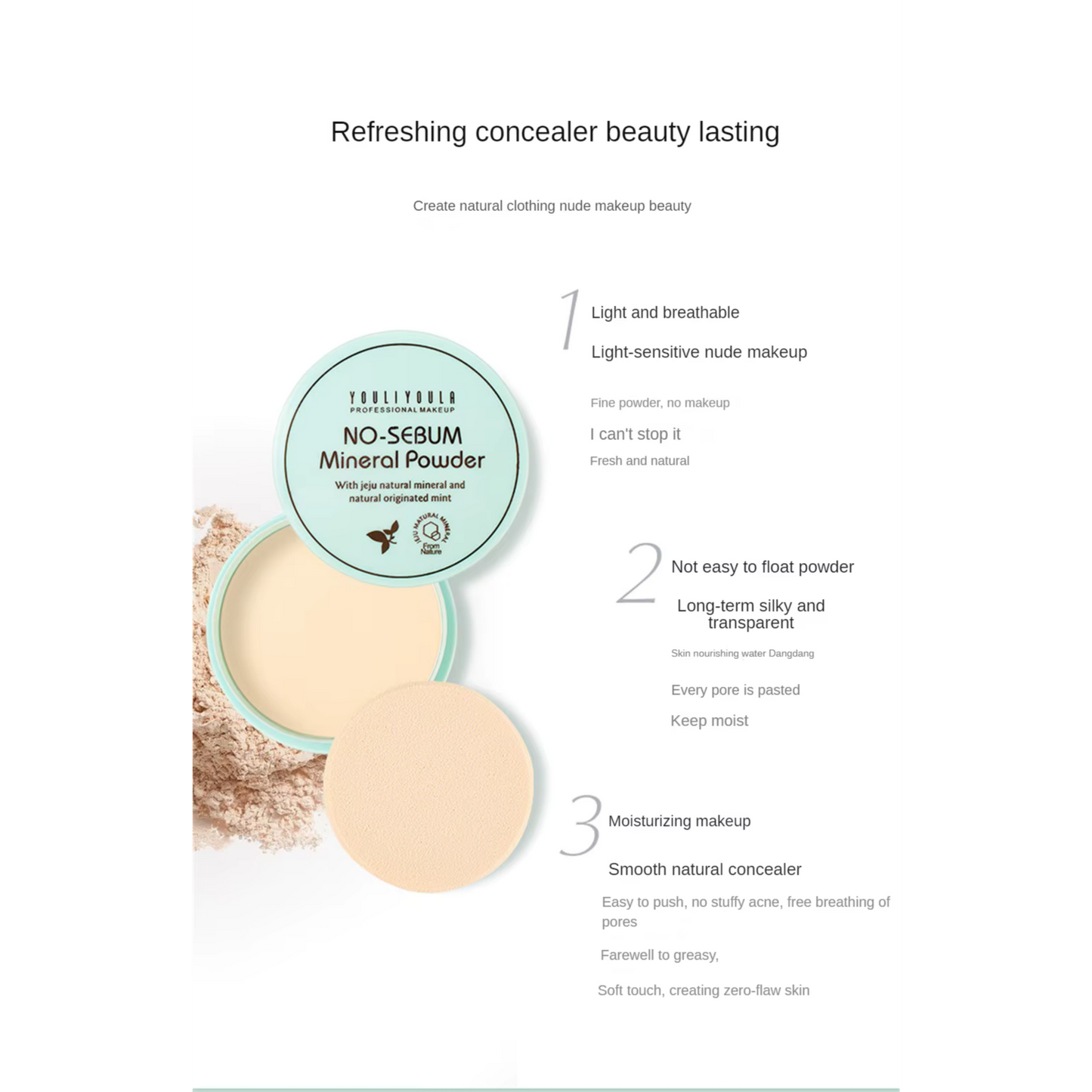 Refreshing concealer beauty lasting

Create natural clothing nude makeup beauty

YOULIYOULA
PROFESSIONAL MAKEUP
NO-SEBUM
Mineral Powder
With jeju natural mineral and natural originated mint
JEJU NATURAL MINERAL
From Nature

1 Light and breathable

Light-sensitive nude makeup

Fine powder, no makeup

I can't stop it

Fresh and natural

2 Not easy to float powder

Long-term silky and transparent

Skin nourishing water Dangdang

Every pore is pasted

Keep moist

3 Moisturizing makeup

Smooth natural concealer

Easy to push, no stuffy acne, free breathing of pores

Farewell to greasy,

Soft touch, creating zero-flaw skin